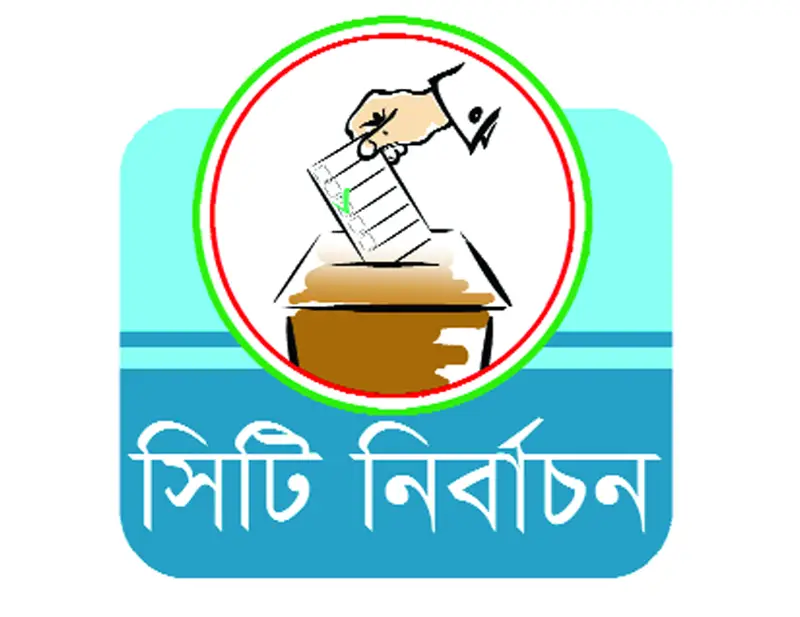 সিটি নির্বাচন